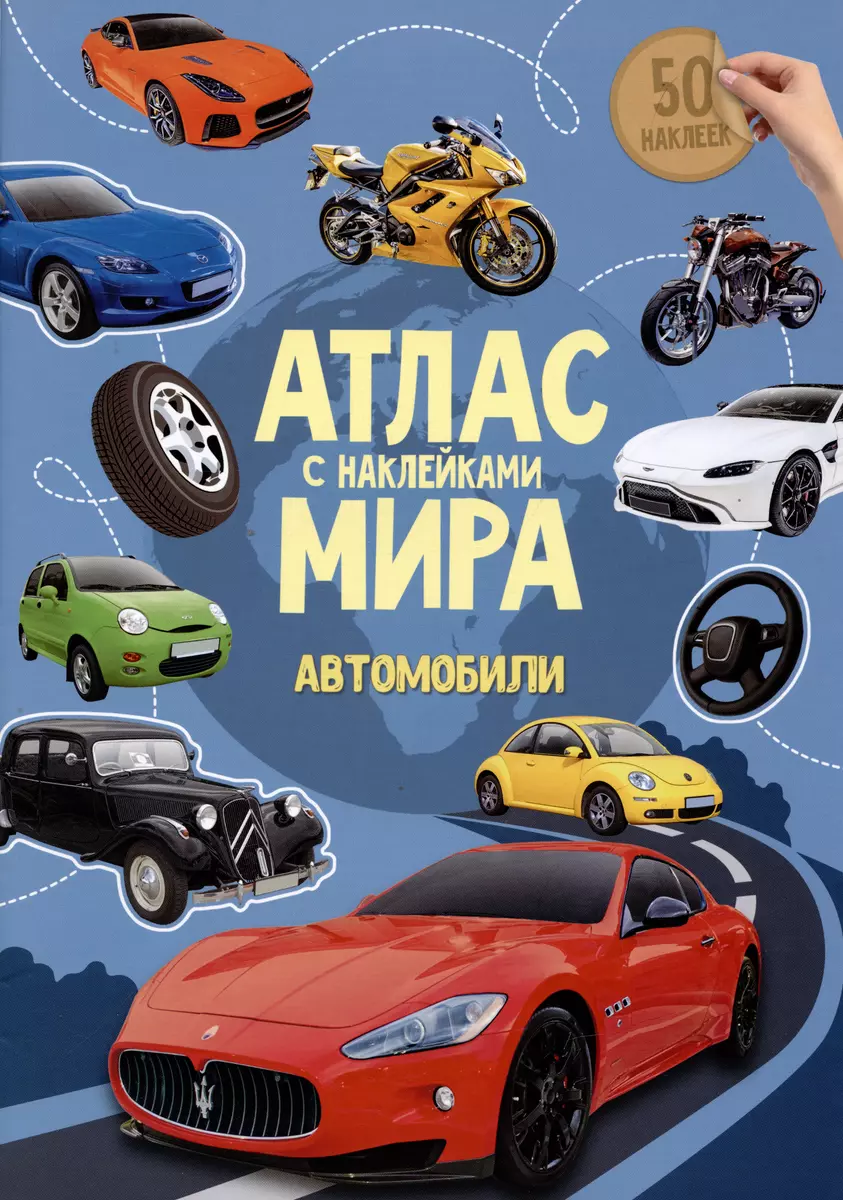 50 НАКЛЕЕК

АТЛАС
С НАКЛЕЙКАМИ
МИРА

АВТОМОБИЛИ